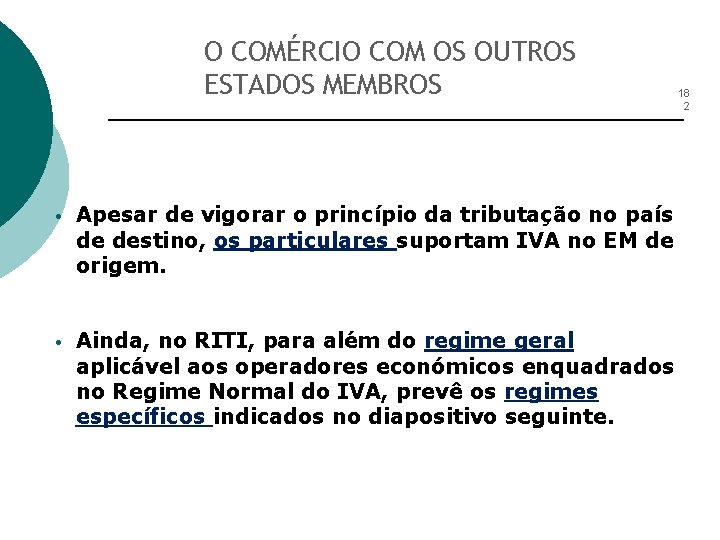 O COMÉRCIO COM OS OUTROS ESTADOS MEMBROS

182

• Apesar de vigorar o princípio da tributação no país de destino, os particulares suportam IVA no EM de origem.

• Ainda, no RITI, para além do regime geral aplicável aos operadores económicos enquadrados no Regime Normal do IVA, prevê os regimes específicos indicados no diapositivo seguinte.